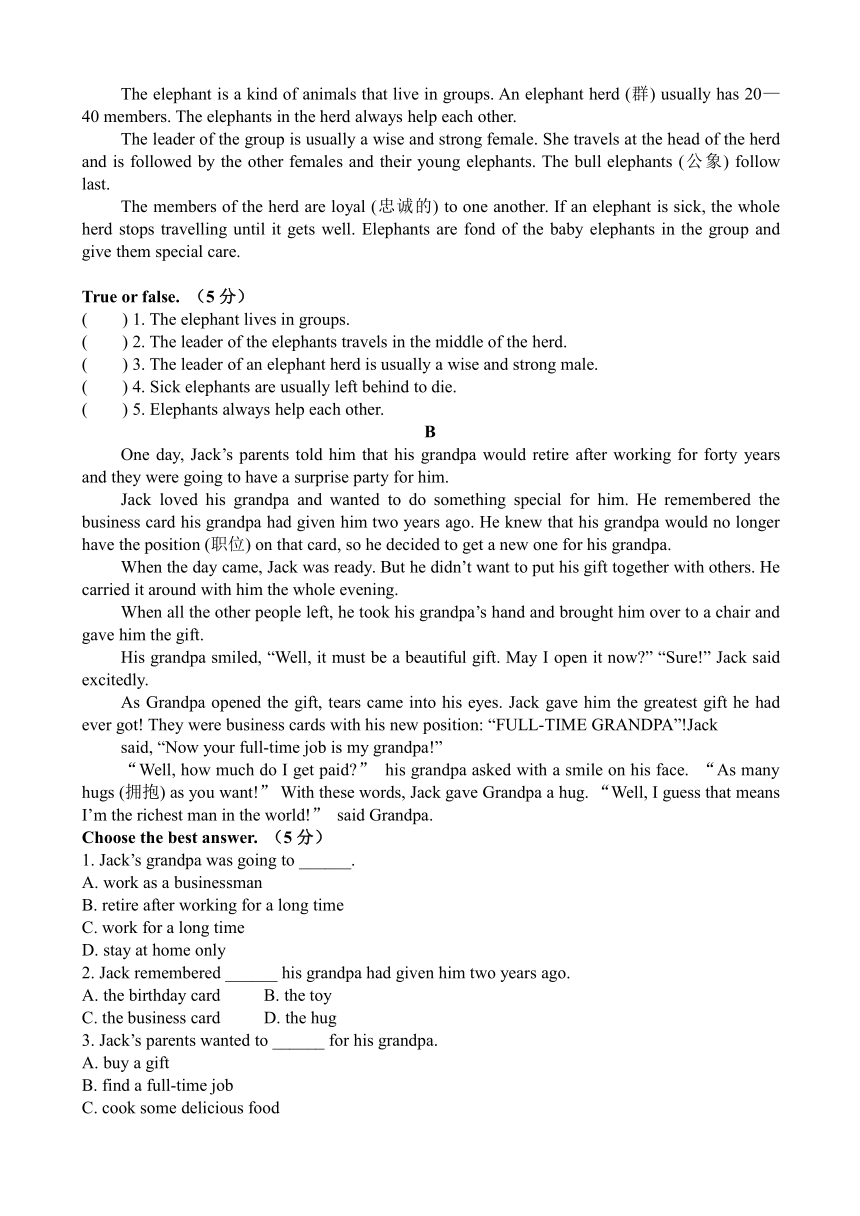 The elephant is a kind of animals that live in groups. An elephant herd (群) usually has 20—40 members. The elephants in the herd always help each other.

The leader of the group is usually a wise and strong female. She travels at the head of the herd and is followed by the other females and their young elephants. The bull elephants (公象) follow last.

The members of the herd are loyal (忠诚的) to one another. If an elephant is sick, the whole herd stops travelling until it gets well. Elephants are fond of the baby elephants in the group and give them special care.

True or false. （5 分）
(　　) 1. The elephant lives in groups.
(　　) 2. The leader of the elephants travels in the middle of the herd.
(　　) 3. The leader of an elephant herd is usually a wise and strong male.
(　　) 4. Sick elephants are usually left behind to die.
(　　) 5. Elephants always help each other.

B

One day, Jack’s parents told him that his grandpa would retire after working for forty years and they were going to have a surprise party for him.

Jack loved his grandpa and wanted to do something special for him. He remembered the business card his grandpa had given him two years ago. He knew that his grandpa would no longer have the position (职位) on that card, so he decided to get a new one for his grandpa.

When the day came, Jack was ready. But he didn’t want to put his gift together with others. He carried it around with him the whole evening.

When all the other people left, he took his grandpa’s hand and brought him over to a chair and gave him the gift.

His grandpa smiled, “Well, it must be a beautiful gift. May I open it now?” “Sure!” Jack said excitedly.

As Grandpa opened the gift, tears came into his eyes. Jack gave him the greatest gift he had ever got! They were business cards with his new position: “FULL-TIME GRANDPA”!Jack

said, “Now your full-time job is my grandpa!”

“Well, how much do I get paid?” his grandpa asked with a smile on his face. “As many hugs (拥抱) as you want!” With these words, Jack gave Grandpa a hug. “Well, I guess that means I’m the richest man in the world!” said Grandpa.

Choose the best answer. （5 分）
1. Jack’s grandpa was going to ______.
A. work as a businessman
B. retire after working for a long time
C. work for a long time
D. stay at home only
2. Jack remembered ______ his grandpa had given him two years ago.
A. the birthday card　　B. the toy
C. the business card　　D. the hug
3. Jack’s parents wanted to ______ for his grandpa.
A. buy a gift
B. find a full-time job
C. cook some delicious food